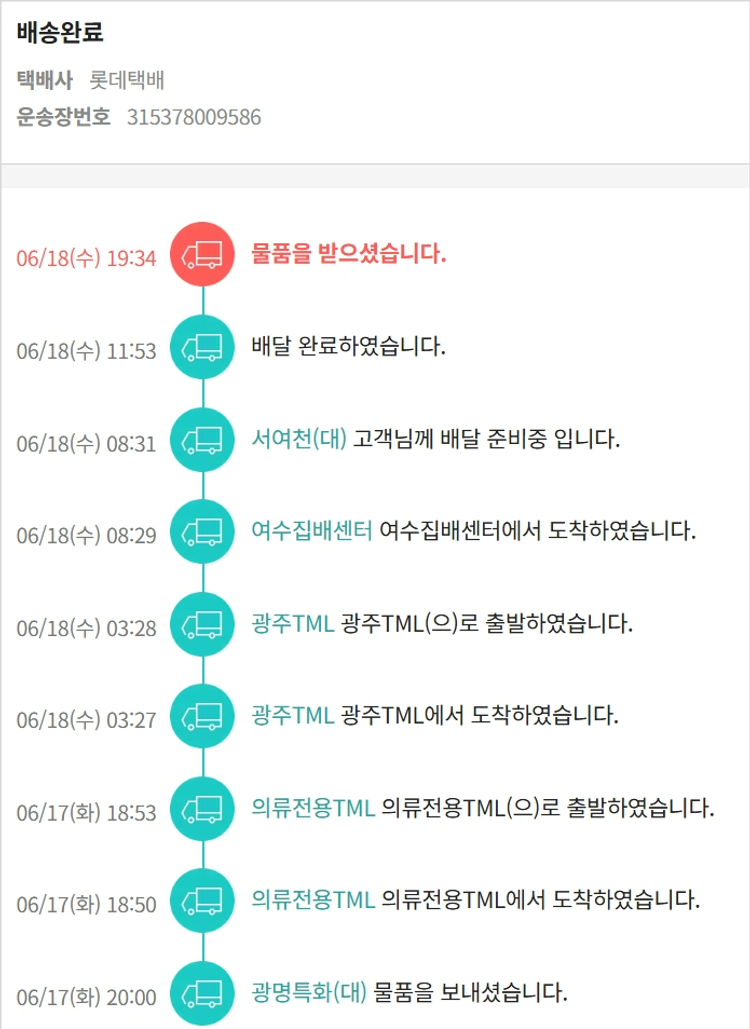 배송완료

택배사 롯데택배

운송장번호 315378009586

06/18(수) 19:34 물품을 받으셨습니다.

06/18(수) 11:53 배달 완료하였습니다.

06/18(수) 08:31 서여천(대) 고객님께 배달 준비중 입니다.

06/18(수) 08:29 여수집배센터 여수집배센터에서 도착하였습니다.

06/18(수) 03:28 광주TML 광주TML(으)로 출발하였습니다.

06/18(수) 03:27 광주TML 광주TML에서 도착하였습니다.

06/17(화) 18:53 의류전용TML 의류전용TML(으)로 출발하였습니다.

06/17(화) 18:50 의류전용TML 의류전용TML에서 도착하였습니다.

06/17(화) 20:00 광명특화(대) 물품을 보내셨습니다.